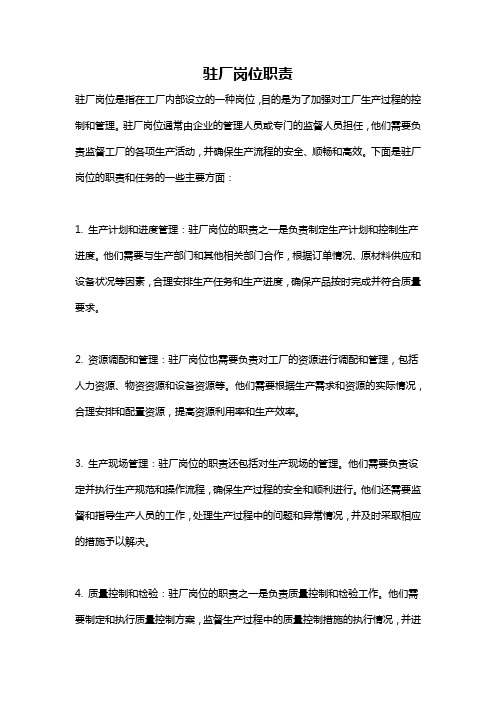 驻厂岗位职责

驻厂岗位是指在工厂内部设立的一种岗位，目的是为了加强对工厂生产过程的控制和管理。驻厂岗位通常由企业的管理人员或专门的监督人员担任，他们需要负责监督工厂的各项生产活动，并确保生产流程的安全、顺畅和高效。下面是驻厂岗位的职责和任务的一些主要方面：

1. 生产计划和进度管理：驻厂岗位的职责之一是负责制定生产计划和控制生产进度。他们需要与生产部门和其他相关部门合作，根据订单情况、原材料供应和设备状况等因素，合理安排生产任务和生产进度，确保产品按时完成并符合质量要求。

2. 资源调配和管理：驻厂岗位也需要负责对工厂的资源进行调配和管理，包括人力资源、物资资源和设备资源等。他们需要根据生产需求和资源的实际情况，合理安排和配置资源，提高资源利用率和生产效率。

3. 生产现场管理：驻厂岗位的职责还包括对生产现场的管理。他们需要负责设定并执行生产规范和操作流程，确保生产过程的安全和顺利进行。他们还需要监督和指导生产人员的工作，处理生产过程中的问题和异常情况，并及时采取相应的措施予以解决。

4. 质量控制和检验：驻厂岗位的职责之一是负责质量控制和检验工作。他们需要制定和执行质量控制方案，监督生产过程中的质量控制措施的执行情况，并进